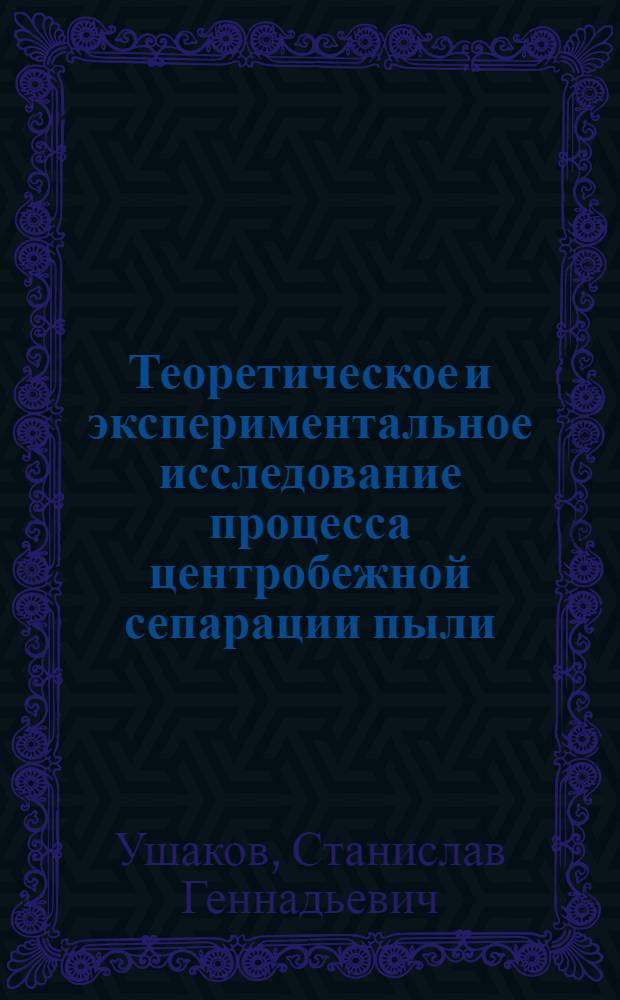 Теоретическое и экспериментальное исследование процесса центробежной сепарации пыли

Ушаков, Станислав Геннадьевич